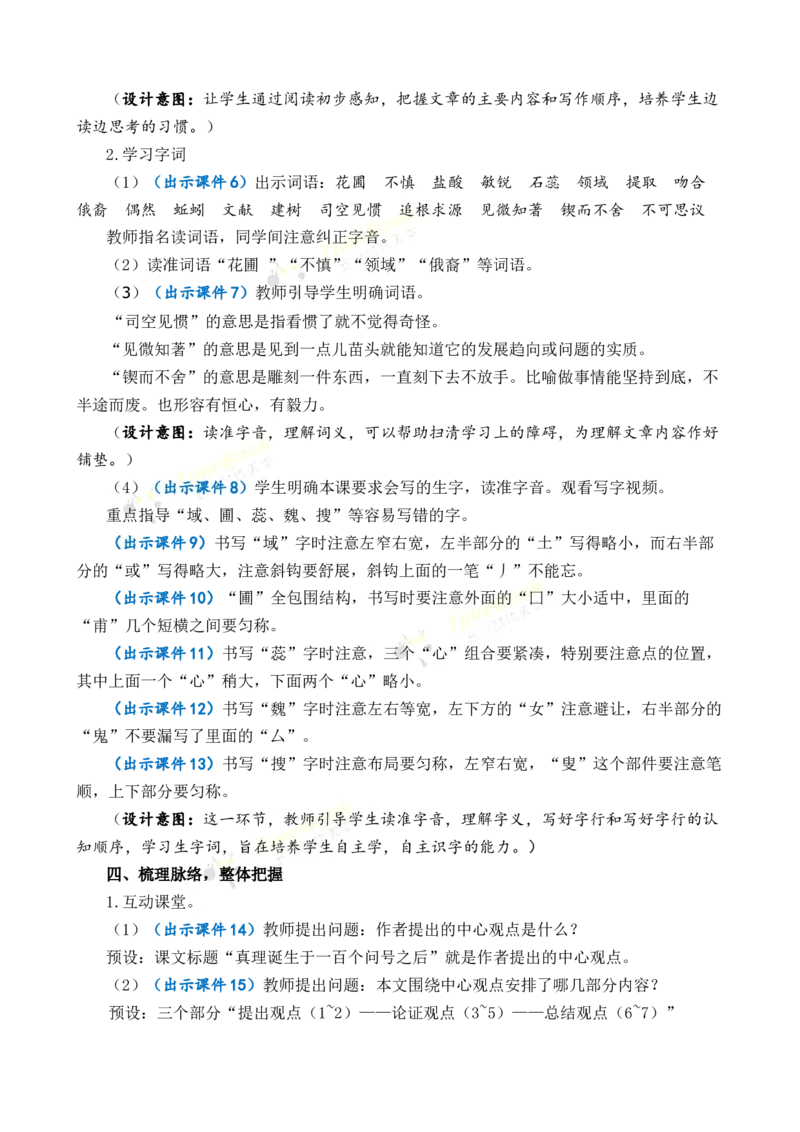 （设计意图：让学生通过阅读初步感知，把握文章的主要内容和写作顺序，培养学生边读边思考的习惯。）

2.学习字词

（1）（出示课件6）出示词语：花圃 不慎 盐酸 敏锐 石蕊 领域 提取 吻合 俄裔 偶然 蚯蚓 文献 建树 司空见惯 追根求源 见微知著 锲而不舍 不可思议

教师指名读词语，同学间注意纠正字音。

（2）读准词语“花圃”“不慎”“领域”“俄裔”等词语。

（3）（出示课件7）教师引导学生明确词语。

“司空见惯”的意思是指看惯了就不觉得奇怪。

“见微知著”的意思是见到一点儿苗头就能知道它的发展趋向或问题的实质。

“锲而不舍”的意思是雕刻一件东西，一直刻下去不放手。比喻做事情能坚持到底，不半途而废。也形容有恒心，有毅力。

（设计意图：读准字音，理解词义，可以帮助扫清学习上的障碍，为理解文章内容作好铺垫。）

（4）（出示课件8）学生明确本课要求会写的生字，读准字音。观看写字视频。

重点指导“域、圃、蕊、魏、搜”等容易写错的字。

（出示课件9）书写“域”字时注意左窄右宽，左半部分的“土”写得略小，而右半部分的“或”写得略大，注意斜钩要舒展，斜钩上面的一笔“丿”不能忘。

（出示课件10）“圃”全包围结构，书写时要注意外面的“囗”大小适中，里面的“甫”几个短横之间要匀称。

（出示课件11）书写“蕊”字时注意，三个“心”组合要紧凑，特别要注意点的位置，其中上面一个“心”稍大，下面两个“心”略小。

（出示课件12）书写“魏”字时注意左右等宽，左下方的“女”注意避让，右半部分的“鬼”不要漏写了里面的“厶”。

（出示课件13）书写“搜”字时注意布局要匀称，左窄右宽，“叟”这个部件要注意笔顺，上下部分要匀称。

（设计意图：这一环节，教师引导学生读准字音，理解字义，写好字行和写好字行的认知顺序，学习生字词，旨在培养学生自主学，自主识字的能力。）

四、梳理脉络，整体把握

1.互动课堂。

（1）（出示课件14）教师提出问题：作者提出的中心观点是什么？

预设：课文标题“真理诞生于一百个问号之后”就是作者提出的中心观点。

（2）（出示课件15）教师提出问题：本文围绕中心观点安排了哪几部分内容？

预设：三个部分“提出观点（1~2）——论证观点（3~5）——总结观点（6~7）”